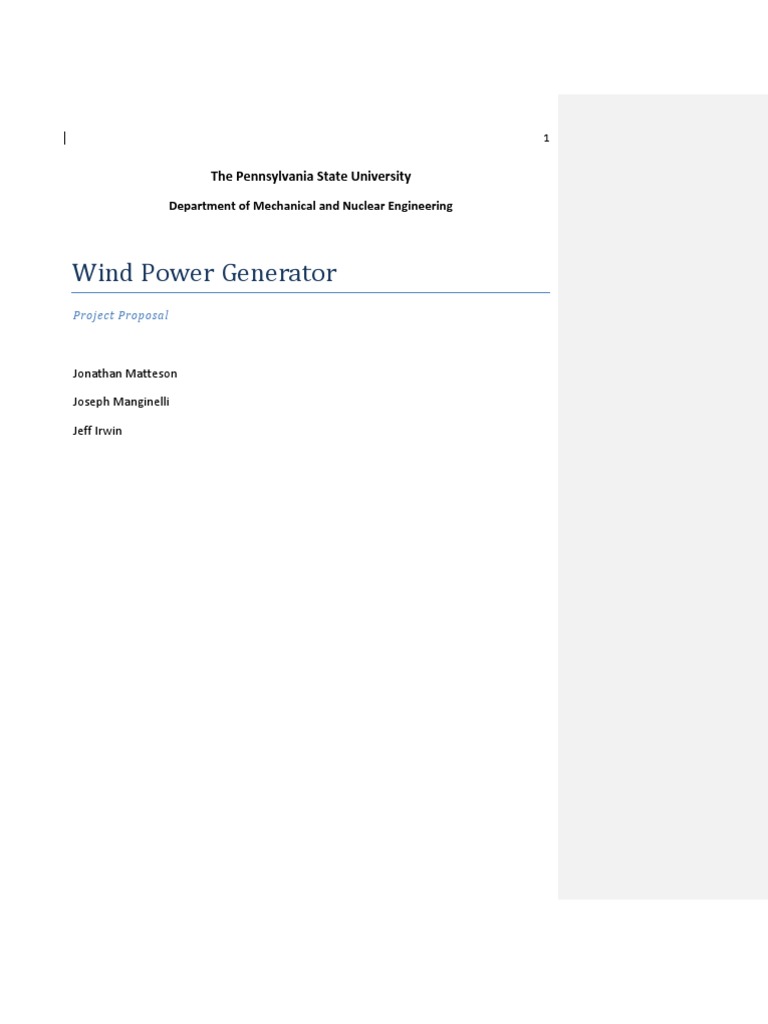 1

The Pennsylvania State University

Department of Mechanical and Nuclear Engineering

Wind Power Generator

Project Proposal

Jonathan Matteson

Joseph Manginelli

Jeff Irwin